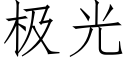 极光